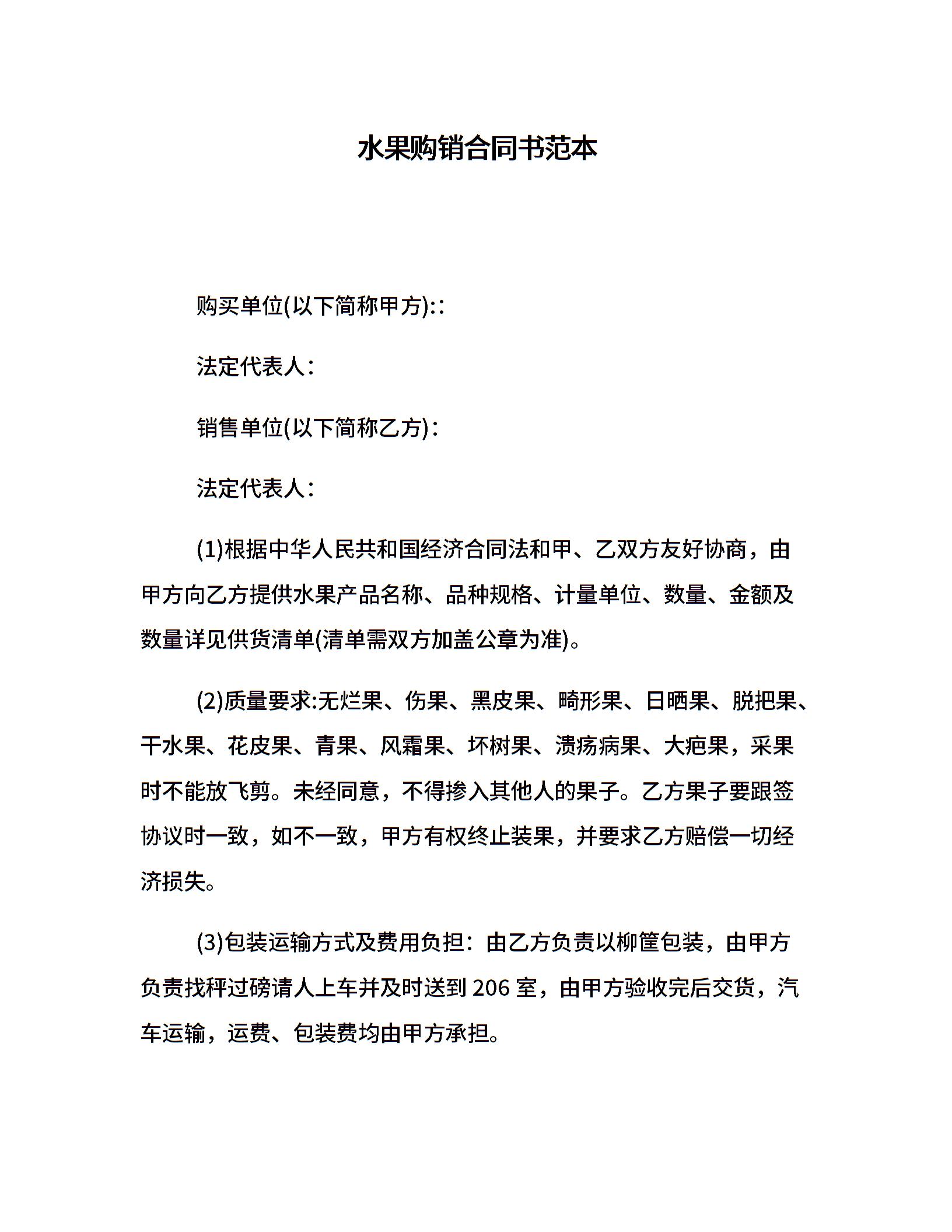 水果购销合同书范本

购买单位(以下简称甲方)::

法定代表人:

销售单位(以下简称乙方):

法定代表人:

(1)根据中华人民共和国经济合同法和甲、乙双方友好协商，由甲方向乙方提供水果产品名称、品种规格、计量单位、数量、金额及数量详见供货清单(清单需双方加盖公章为准)。

(2)质量要求:无烂果、伤果、黑皮果、畸形果、日晒果、脱把果、干水果、花皮果、青果、风霜果、坏树果、溃疡病果、大疤果，采果时不能放飞剪。未经同意，不得掺入其他人的果子。乙方果子要跟签协议时一致，如不一致，甲方有权终止装果，并要求乙方赔偿一切经济损失。

(3)包装运输方式及费用负担：由乙方负责以柳筐包装，由甲方负责找秤过磅请人上车并及时送到 206 室，由甲方验收完后交货，汽车运输，运费、包装费均由甲方承担。